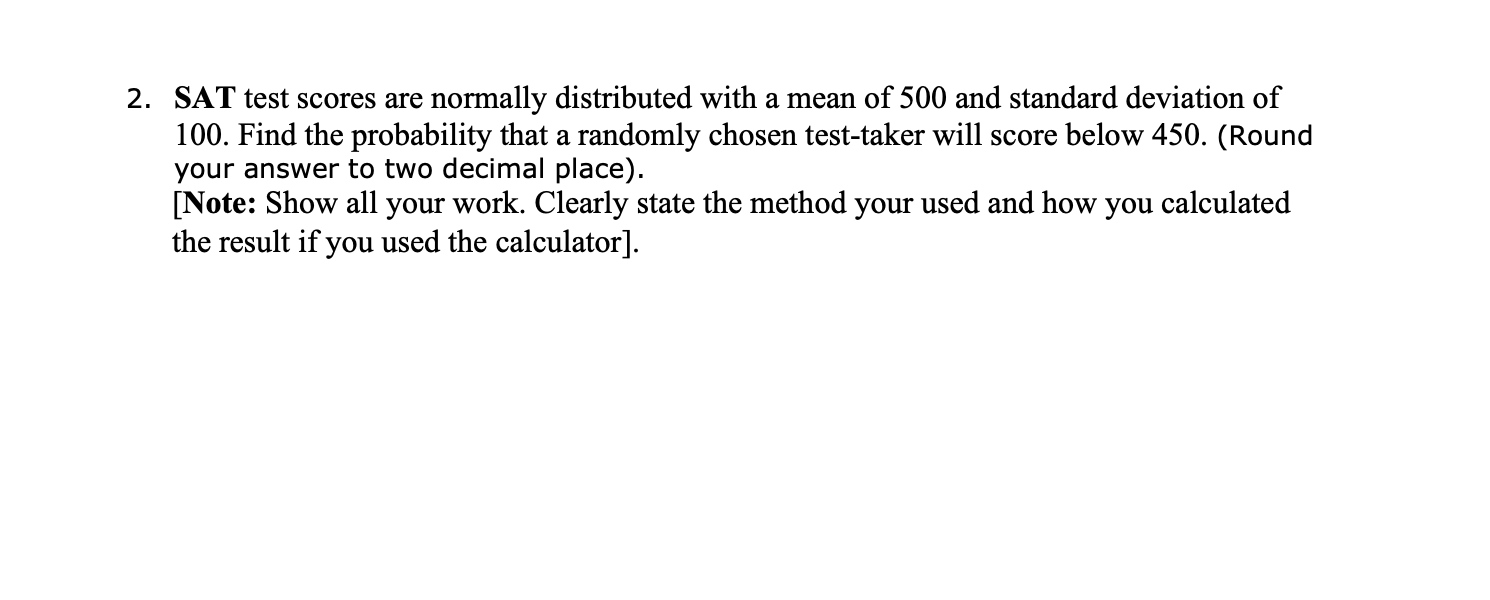 2. SAT test scores are normally distributed with a mean of 500 and standard deviation of 100. Find the probability that a randomly chosen test-taker will score below 450. (Round your answer to two decimal place).
[Note: Show all your work. Clearly state the method your used and how you calculated the result if you used the calculator].